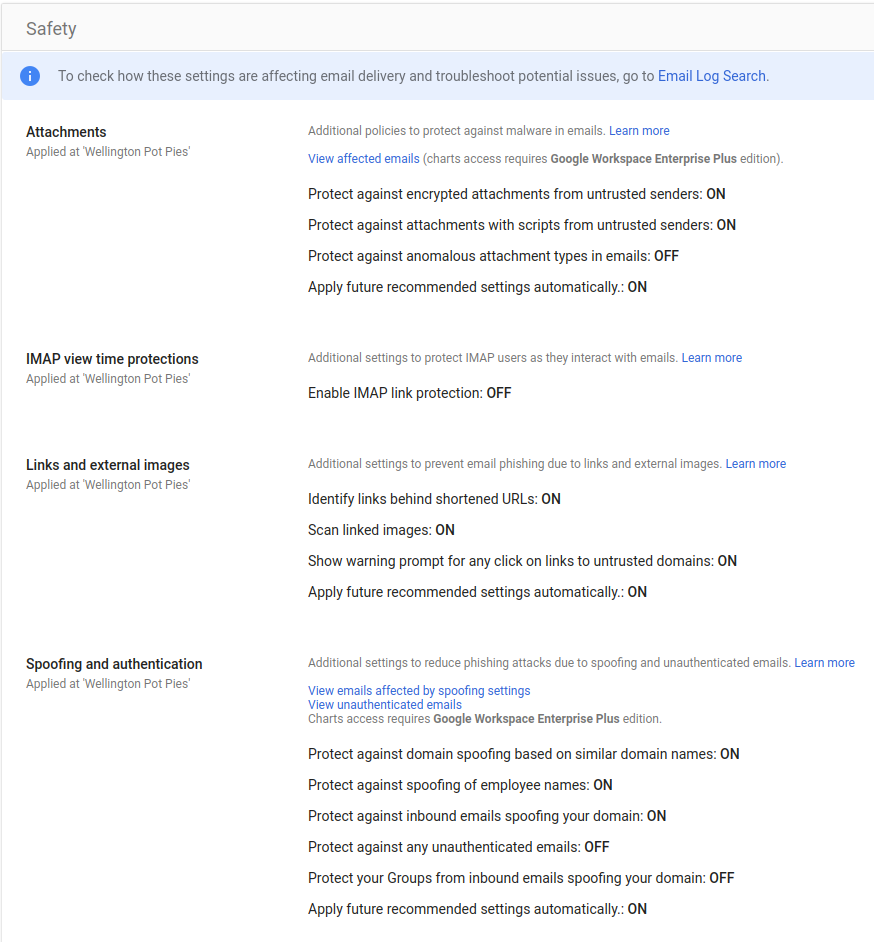 Safety

To check how these settings are affecting email delivery and troubleshoot potential issues, go to Email Log Search.

Attachments
Applied at 'Wellington Pot Pies'

Additional policies to protect against malware in emails. Learn more

View affected emails (charts access requires Google Workspace Enterprise Plus edition).

Protect against encrypted attachments from untrusted senders: ON

Protect against attachments with scripts from untrusted senders: ON

Protect against anomalous attachment types in emails: OFF

Apply future recommended settings automatically.: ON

IMAP view time protections
Applied at 'Wellington Pot Pies'

Additional settings to protect IMAP users as they interact with emails. Learn more

Enable IMAP link protection: OFF

Links and external images
Applied at 'Wellington Pot Pies'

Additional settings to prevent email phishing due to links and external images. Learn more

Identify links behind shortened URLs: ON

Scan linked images: ON

Show warning prompt for any click on links to untrusted domains: ON

Apply future recommended settings automatically.: ON

Spoofing and authentication
Applied at 'Wellington Pot Pies'

Additional settings to reduce phishing attacks due to spoofing and unauthenticated emails. Learn more

View emails affected by spoofing settings
View unauthenticated emails
Charts access requires Google Workspace Enterprise Plus edition.

Protect against domain spoofing based on similar domain names: ON

Protect against spoofing of employee names: ON

Protect against inbound emails spoofing your domain: ON

Protect against any unauthenticated emails: OFF

Protect your Groups from inbound emails spoofing your domain: OFF

Apply future recommended settings automatically.: ON